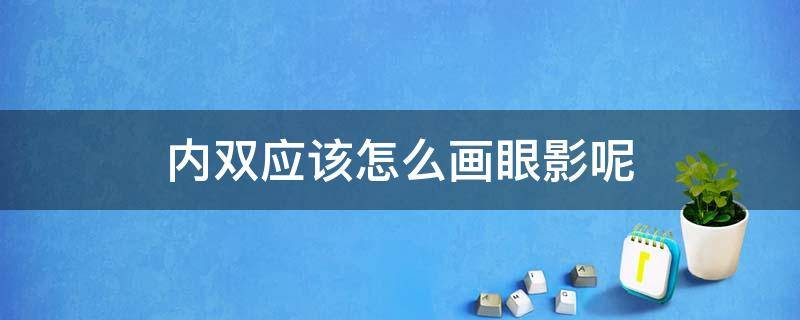 内双应该怎么画眼影呢